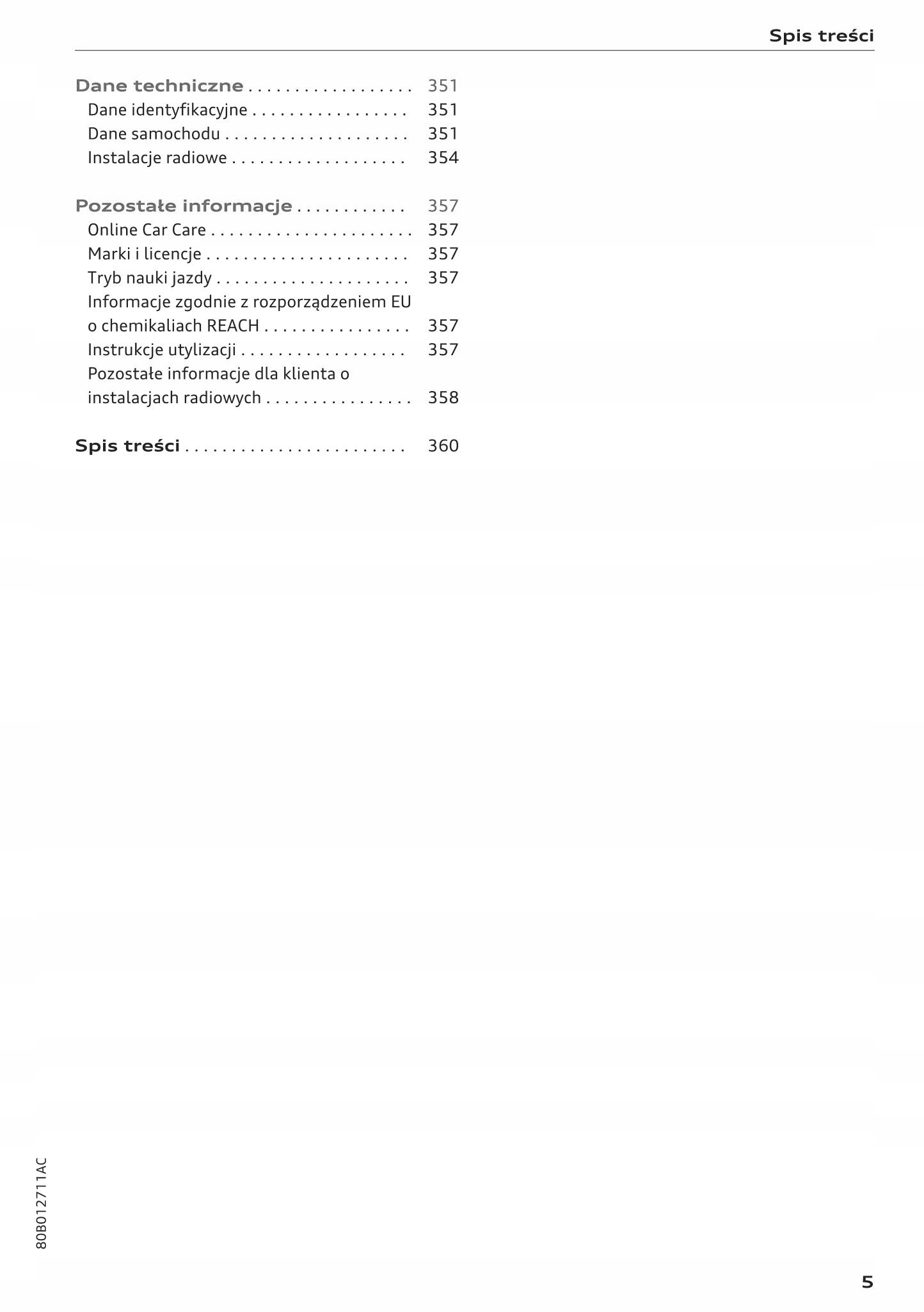 Spis treści

Dane techniczne 351
Dane identyfikacyjne 351
Dane samochodu 351
Instalacje radiowe 354

Pozostałe informacje 357
Online Car Care 357
Marki i licencje 357
Tryb nauki jazdy 357
Informacje zgodnie z rozporządzeniem EU o chemikaliach REACH 357
Instrukcje utylizacji 357
Pozostałe informacje dla klienta o instalacjach radiowych 358

Spis treści 360

80B012711AC

5